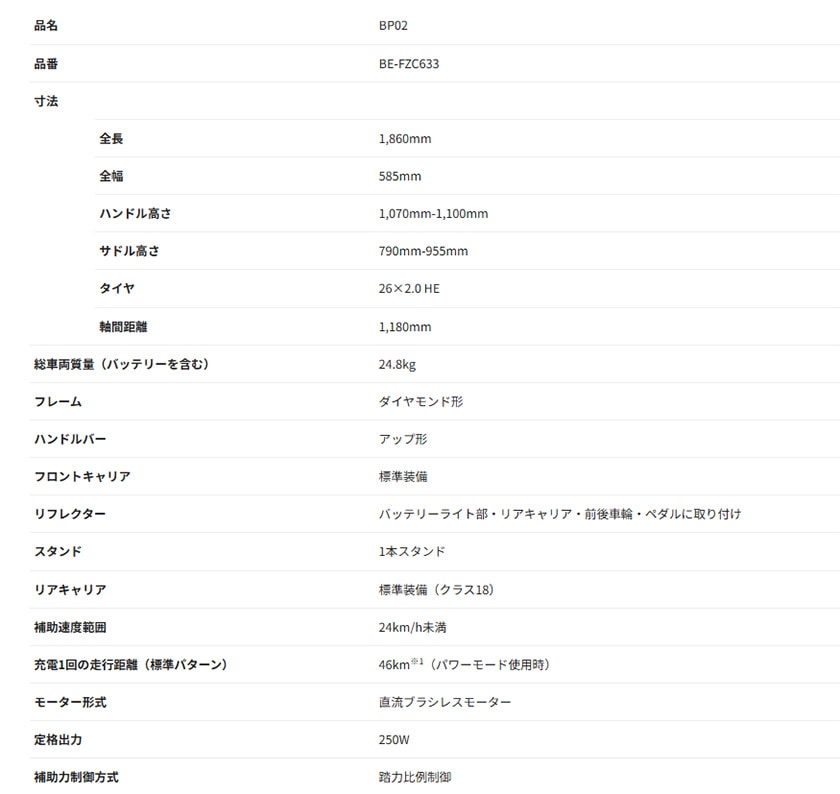 | 品名 | BP02 |
|---|---|
| 品番 | BE-FZC633 |
| 寸法 | |
| 全長 | 1,860mm |
| 全幅 | 585mm |
| ハンドル高さ | 1,070mm-1,100mm |
| サドル高さ | 790mm-955mm |
| タイヤ | 26×2.0 HE |
| 軸間距離 | 1,180mm |
| 総車両質量（バッテリーを含む） | 24.8kg |
| フレーム | ダイヤモンド形 |
| ハンドルバー | アップ形 |
| フロントキャリア | 標準装備 |
| リフレクター | バッテリーライト部・リアキャリア・前後車輪・ペダルに取り付け |
| スタンド | 1本スタンド |
| リアキャリア | 標準装備（クラス18） |
| 補助速度範囲 | 24km/h未満 |
| 充電1回の走行距離（標準パターン） | 46km$^{※1}$（パワーモード使用時） |
| モーター形式 | 直流ブラシレスモーター |
| 定格出力 | 250W |
| 補助力制御方式 | 踏力比例制御 |